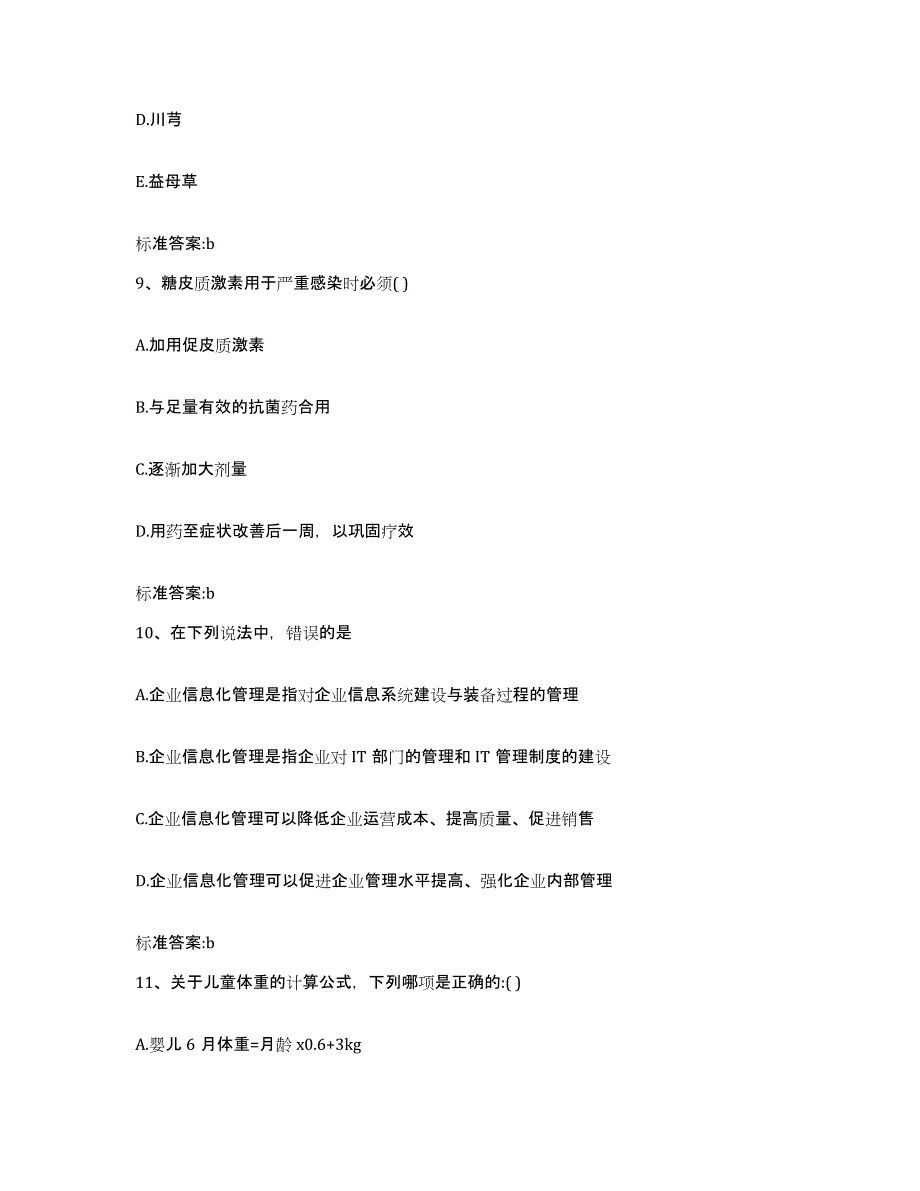 D.川芎

E.益母草

标准答案:b

9、糖皮质激素用于严重感染时必须( )

A.加用促皮质激素

B.与足量有效的抗菌药合用

C.逐渐加大剂量

D.用药至症状改善后一周，以巩固疗效

标准答案:b

10、在下列说法中，错误的是

A.企业信息化管理是指对企业信息系统建设与装备过程的管理

B.企业信息化管理是指企业对 IT 部门的管理和 IT 管理制度的建设

C.企业信息化管理可以降低企业运营成本、提高质量、促进销售

D.企业信息化管理可以促进企业管理水平提高、强化企业内部管理

标准答案:b

11、关于儿童体重的计算公式，下列哪项是正确的:( )

A.婴儿 6 月体重=月龄 x0.6+3kg